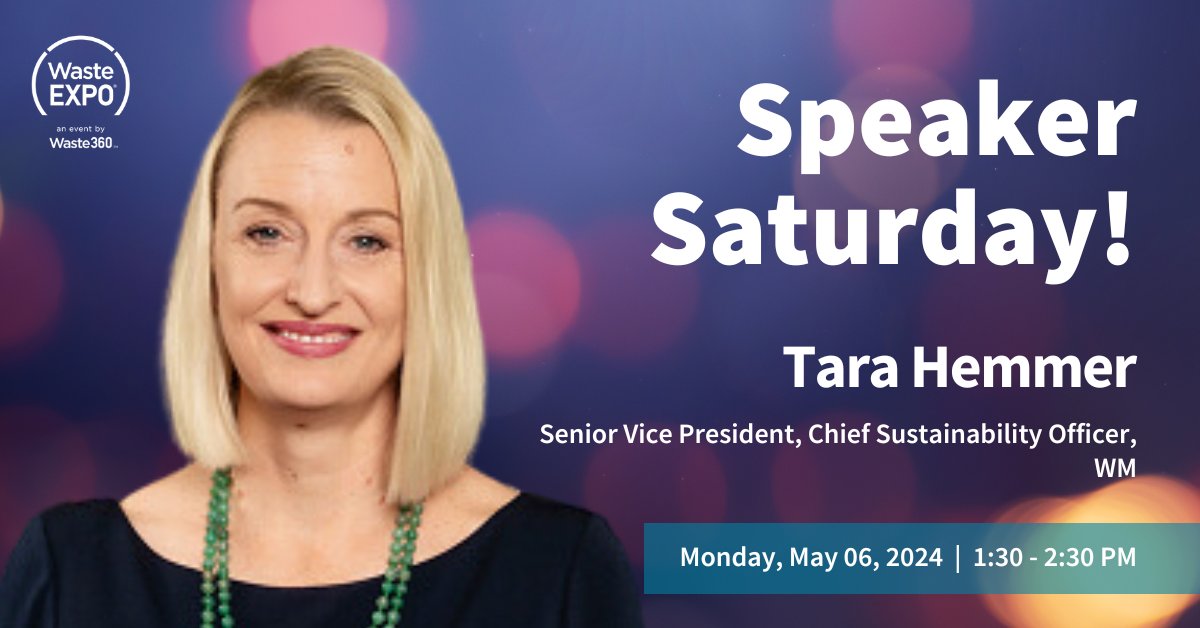 Waste EXPO
an event by Waste360

Speaker Saturday!

Tara Hemmer

Senior Vice President, Chief Sustainability Officer, WM

Monday, May 06, 2024 | 1:30 - 2:30 PM